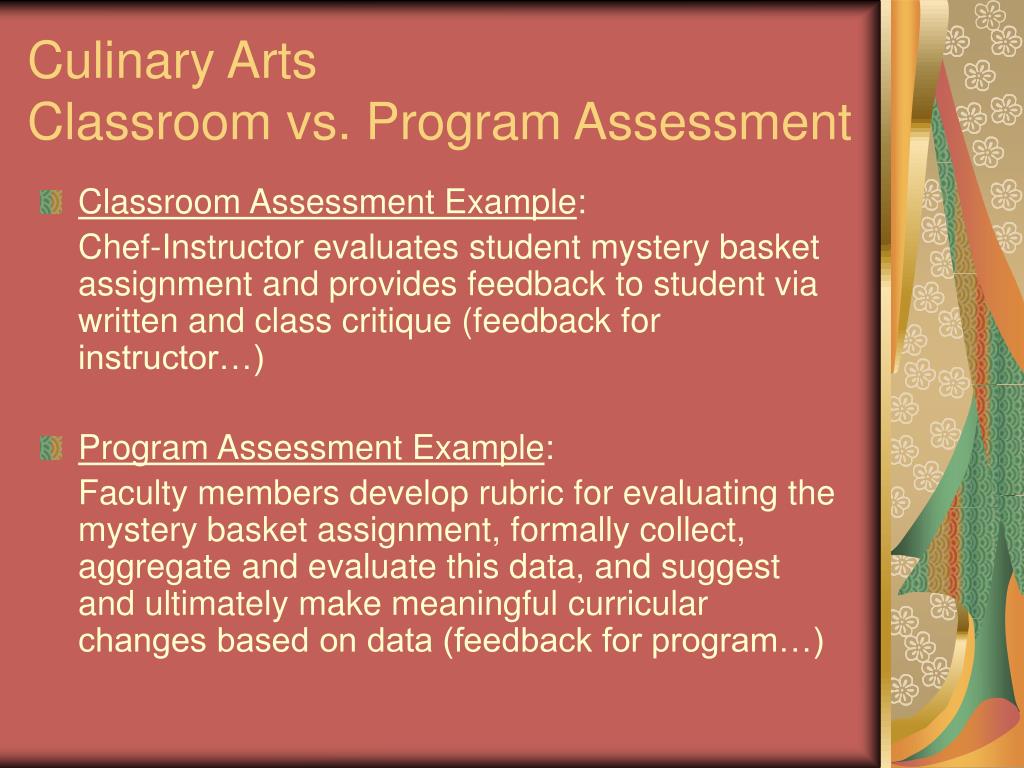 Culinary Arts
Classroom vs. Program Assessment

Classroom Assessment Example:

Chef-Instructor evaluates student mystery basket assignment and provides feedback to student via written and class critique (feedback for instructor…)

Program Assessment Example:

Faculty members develop rubric for evaluating the mystery basket assignment, formally collect, aggregate and evaluate this data, and suggest and ultimately make meaningful curricular changes based on data (feedback for program…)